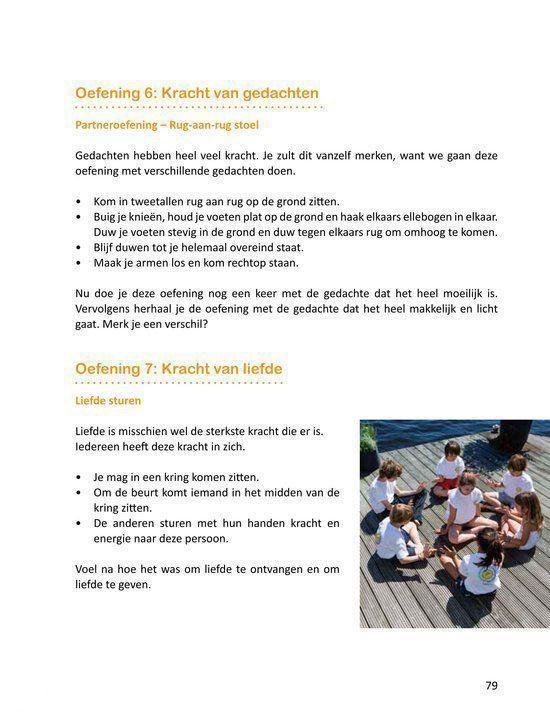 Oefening 6: Kracht van gedachten

Partneroefening – Rug-aan-rug stoel

Gedachten hebben heel veel kracht. Je zult dit vanzelf merken, want we gaan deze oefening met verschillende gedachten doen.

• Kom in tweetallen rug aan rug op de grond zitten.
• Buig je knieën, houd je voeten plat op de grond en haak elkaars ellebogen in elkaar. Duw je voeten stevig in de grond en duw tegen elkaars rug om omhoog te komen.
• Blijf duwen tot je helemaal overeind staat.
• Maak je armen los en kom rechtop staan.

Nu doe je deze oefening nog een keer met de gedachte dat het heel moeilijk is. Vervolgens herhaal je de oefening met de gedachte dat het heel makkelijk en licht gaat. Merk je een verschil?

Oefening 7: Kracht van liefde

Liefde sturen

Liefde is misschien wel de sterkste kracht die er is. Iedereen heeft deze kracht in zich.

• Je mag in een kring komen zitten.
• Om de beurt komt iemand in het midden van de kring zitten.
• De anderen sturen met hun handen kracht en energie naar deze persoon.

Voel na hoe het was om liefde te ontvangen en om liefde te geven.

79